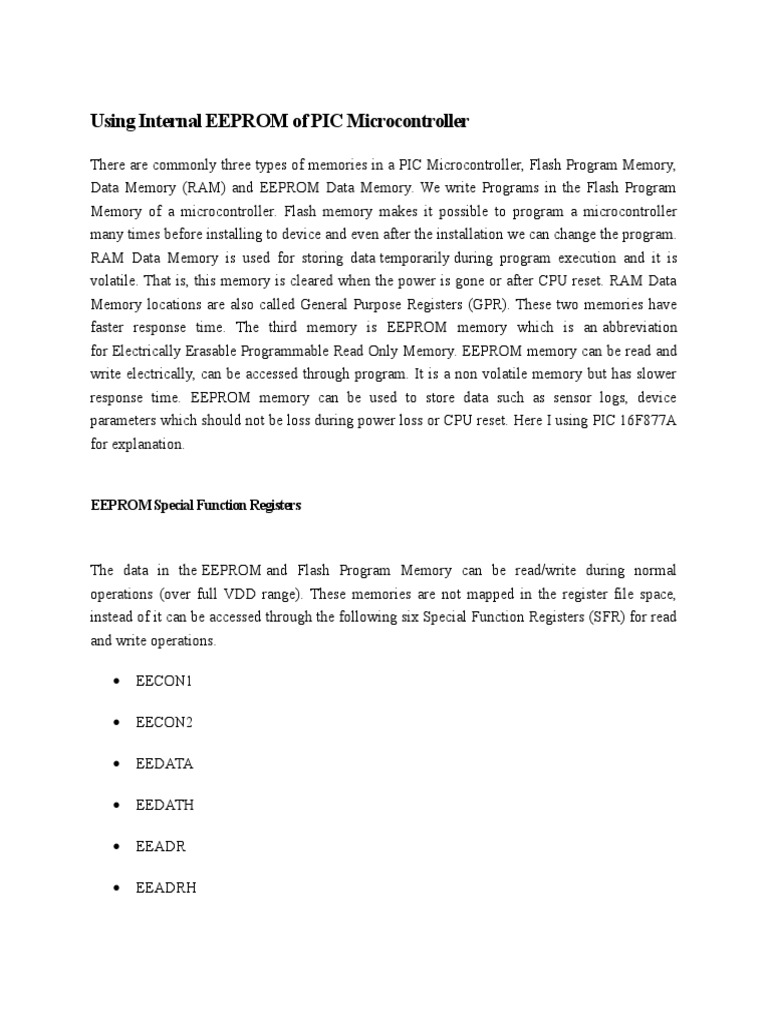 Using Internal EEPROM of PIC Microcontroller

There are commonly three types of memories in a PIC Microcontroller, Flash Program Memory, Data Memory (RAM) and EEPROM Data Memory. We write Programs in the Flash Program Memory of a microcontroller. Flash memory makes it possible to program a microcontroller many times before installing to device and even after the installation we can change the program. RAM Data Memory is used for storing data temporarily during program execution and it is volatile. That is, this memory is cleared when the power is gone or after CPU reset. RAM Data Memory locations are also called General Purpose Registers (GPR). These two memories have faster response time. The third memory is EEPROM memory which is an abbreviation for Electrically Erasable Programmable Read Only Memory. EEPROM memory can be read and write electrically, can be accessed through program. It is a non volatile memory but has slower response time. EEPROM memory can be used to store data such as sensor logs, device parameters which should not be loss during power loss or CPU reset. Here I using PIC 16F877A for explanation.

EEPROM Special Function Registers

The data in the EEPROM and Flash Program Memory can be read/write during normal operations (over full VDD range). These memories are not mapped in the register file space, instead of it can be accessed through the following six Special Function Registers (SFR) for read and write operations.

• EECON1
• EECON2
• EEDATA
• EEDATH
• EEADR
• EEADRH